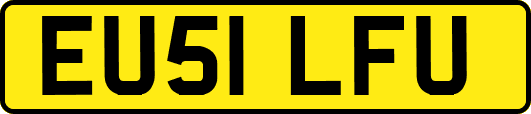 EU51 LFU